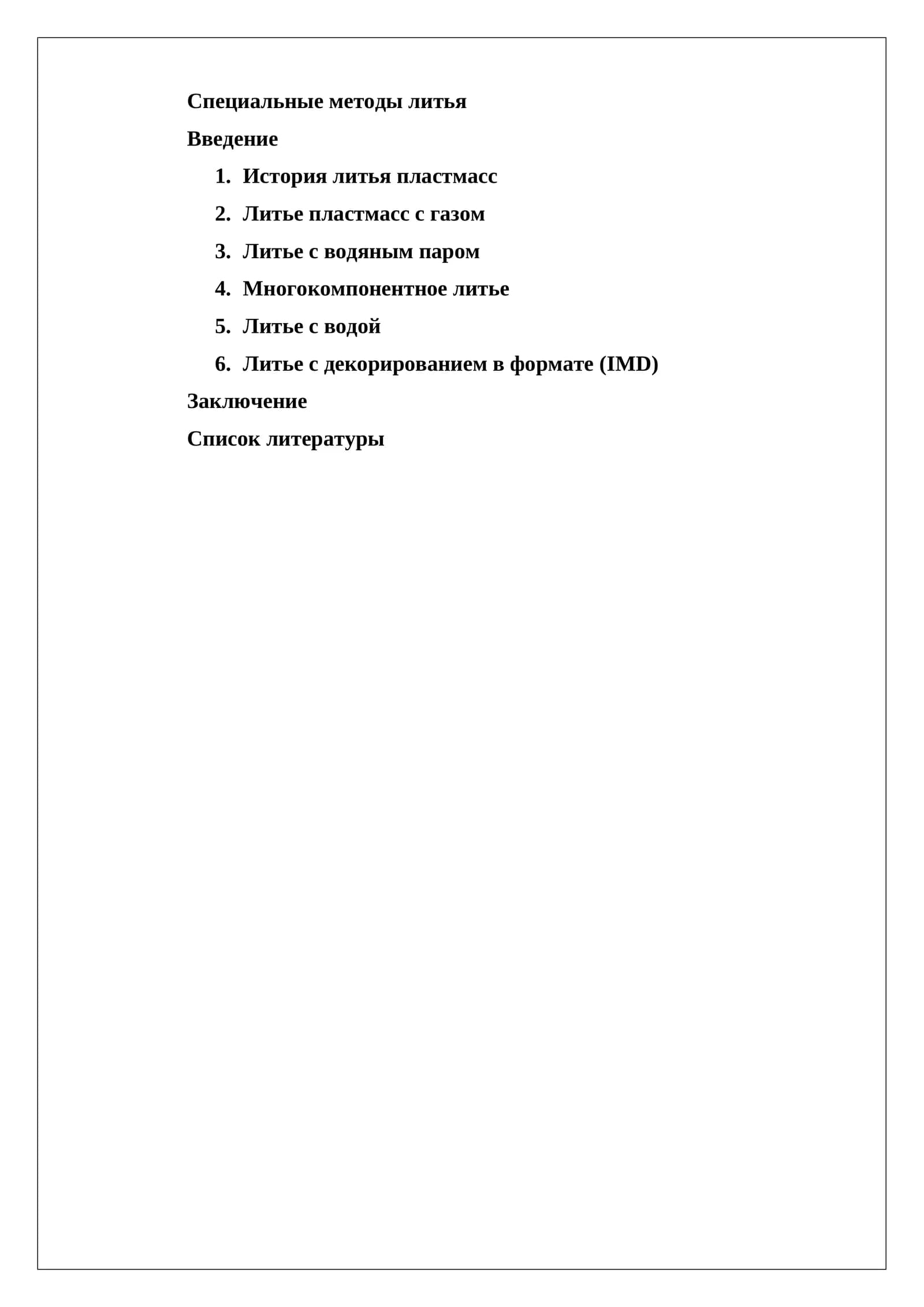 Специальные методы литья

Введение

1. История литья пластмасс
2. Литье пластмасс с газом
3. Литье с водяным паром
4. Многокомпонентное литье
5. Литье с водой
6. Литье с декорированием в формате (IMD)

Заключение

Список литературы